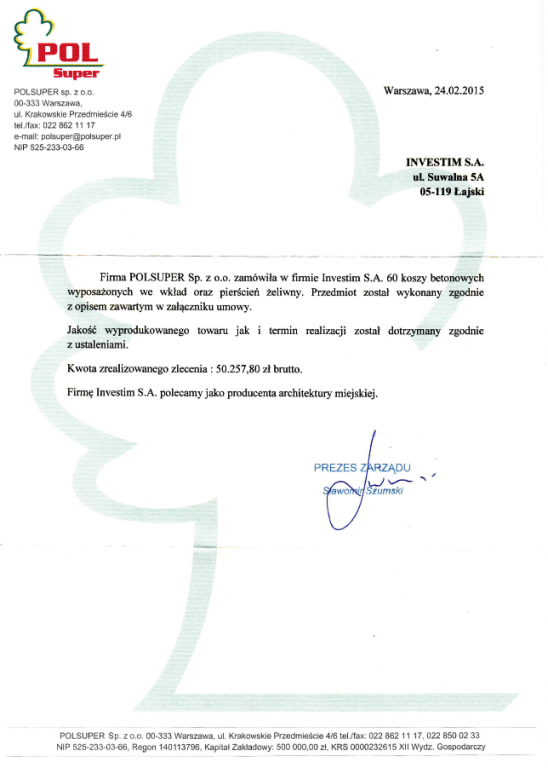 POL Super

POLSUPER sp. z o.o.
00-333 Warszawa,
ul. Krakowskie Przedmieście 4/6
tel./fax: 022 862 11 17
e-mail: polsuper@polsuper.pl
NIP 525-233-03-66

Warszawa, 24.02.2015

INVESTIM S.A.
ul. Suwalna 5A
05-119 Łajski

Firma POLSUPER Sp. z o.o. zamówiła w firmie Investim S.A. 60 koszy betonowych wyposażonych we wkład oraz pierścień żeliwny. Przedmiot został wykonany zgodnie z opisem zawartym w załączniku umowy.

Jakość wyprodukowanego towaru jak i termin realizacji został dotrzymany zgodnie z ustaleniami.

Kwota zrealizowanego zlecenia : 50.257,80 zł brutto.

Firmę Investim S.A. polecamy jako producenta architektury miejskiej.

PREZES ZARZĄDU
Sławomir Szumski

POLSUPER Sp. z o.o. 00-333 Warszawa, ul. Krakowskie Przedmieście 4/6 tel./fax: 022 862 11 17, 022 850 02 33
NIP 525-233-03-66, Regon 140113796, Kapitał Zakładowy: 500 000,00 zł, KRS 0000232615 XII Wydz. Gospodarczy